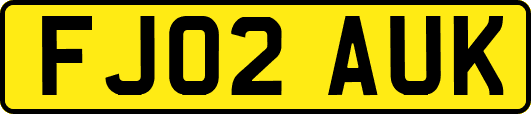 FJ02 AUK